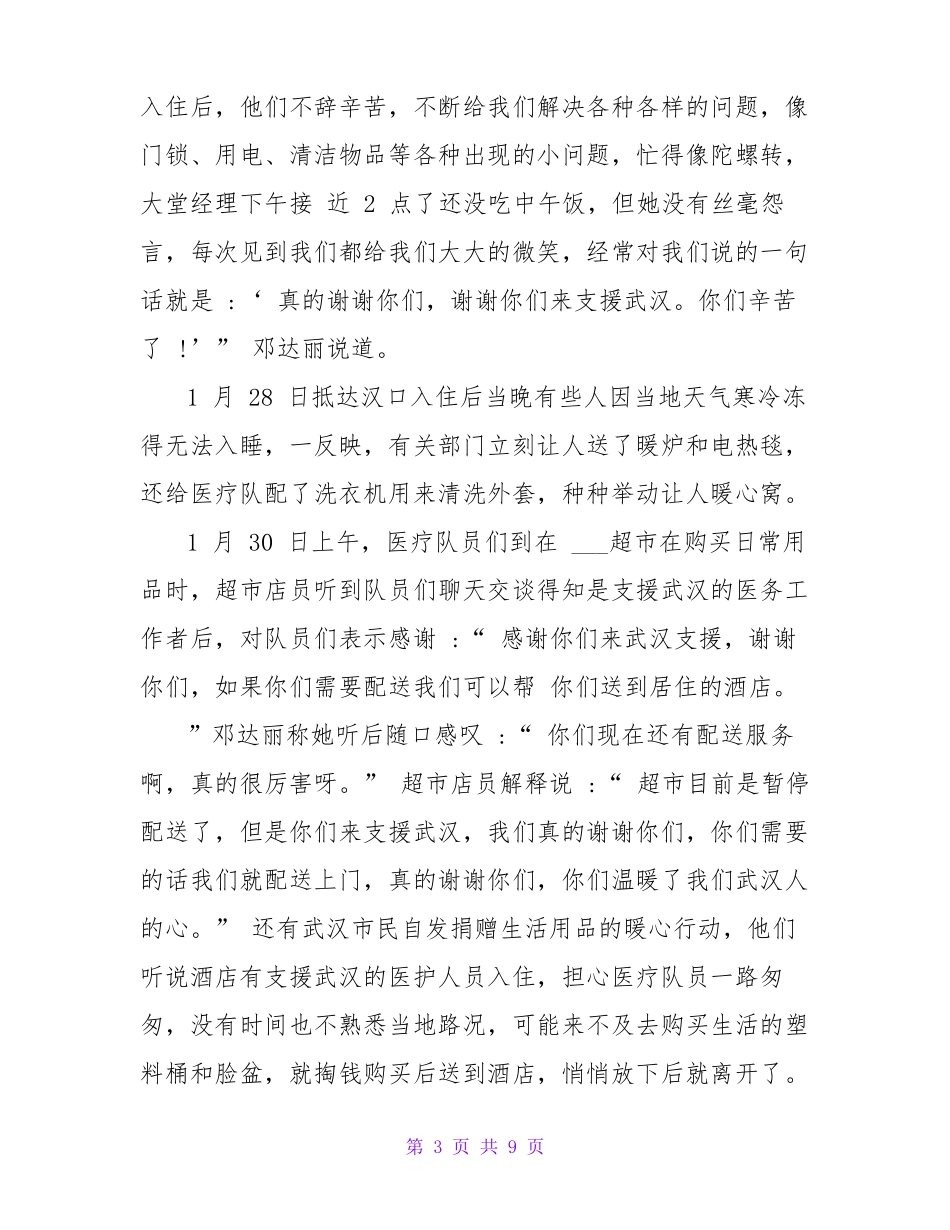 入住后，他们不辞辛苦，不断给我们解决各种各样的问题，像门锁、用电、清洁物品等各种出现的小问题，忙得像陀螺转，大堂经理下午接 近 2 点了还没吃中午饭，但她没有丝毫怨言，每次见到我们都给我们大大的微笑，经常对我们说的一句话就是 ：‘ 真的谢谢你们，谢谢你们来支援武汉。你们辛苦了 ！’” 邓达丽说道。

1 月 28 日抵达汉口入住后当晚有些人因当地天气寒冷冻得无法入睡，一反映，有关部门立刻让人送了暖炉和电热毯，还给医疗队配了洗衣机用来清洗外套，种种举动让人暖心窝。

1 月 30 日上午，医疗队员们到在 ___超市在购买日常用品时，超市店员听到队员们聊天交谈得知是支援武汉的医务工作者后，对队员们表示感谢 ：“ 感谢你们来武汉支援，谢谢你们，如果你们需要配送我们可以帮 你们送到居住的酒店。

”邓达丽称她听后随口感叹 ：“ 你们现在还有配送服务啊，真的很厉害呀。” 超市店员解释说 ：“ 超市目前是暂停配送了，但是你们来支援武汉，我们真的谢谢你们，你们需要的话我们就配送上门，真的谢谢你们，你们温暖了我们武汉人的心。” 还有武汉市民自发捐赠生活用品的暖心行动，他们听说酒店有支援武汉的医护人员入住，担心医疗队员一路匆匆，没有时间也不熟悉当地路况，可能来不及去购买生活的塑料桶和脸盆，就掏钱购买后送到酒店，悄悄放下后就离开了。

第 3 页 共 9 页